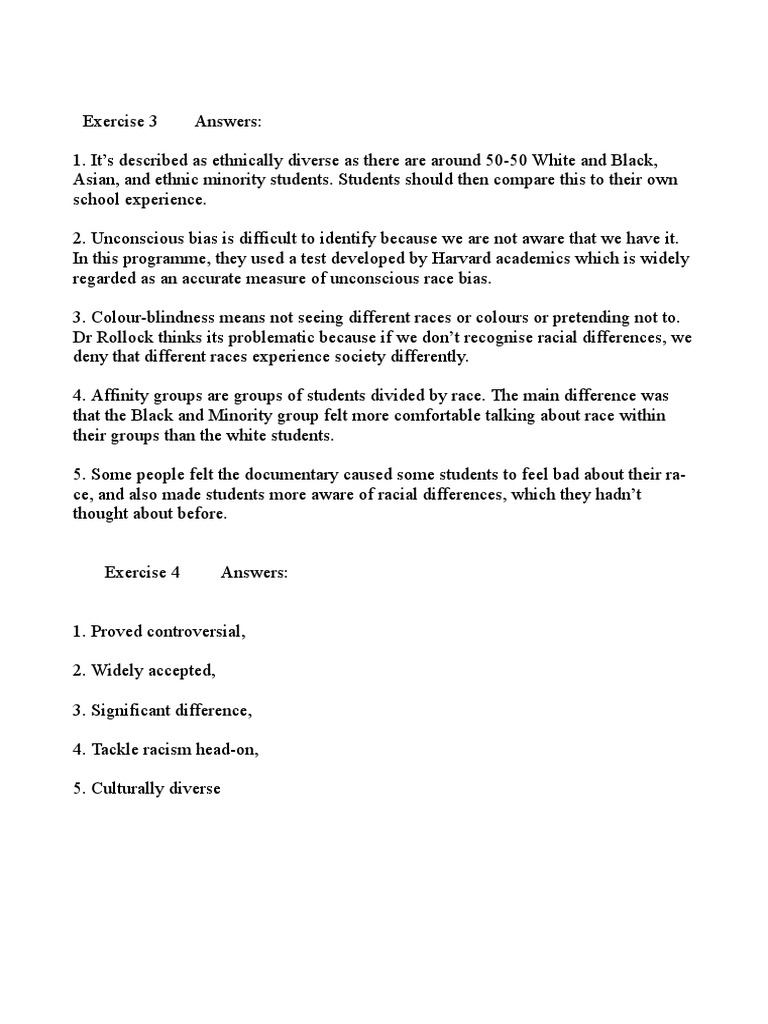 Exercise 3 Answers:

1. It's described as ethnically diverse as there are around 50-50 White and Black, Asian, and ethnic minority students. Students should then compare this to their own school experience.

2. Unconscious bias is difficult to identify because we are not aware that we have it. In this programme, they used a test developed by Harvard academics which is widely regarded as an accurate measure of unconscious race bias.

3. Colour-blindness means not seeing different races or colours or pretending not to. Dr Rollock thinks its problematic because if we don't recognise racial differences, we deny that different races experience society differently.

4. Affinity groups are groups of students divided by race. The main difference was that the Black and Minority group felt more comfortable talking about race within their groups than the white students.

5. Some people felt the documentary caused some students to feel bad about their race, and also made students more aware of racial differences, which they hadn't thought about before.

Exercise 4 Answers:

1. Proved controversial,

2. Widely accepted,

3. Significant difference,

4. Tackle racism head-on,

5. Culturally diverse